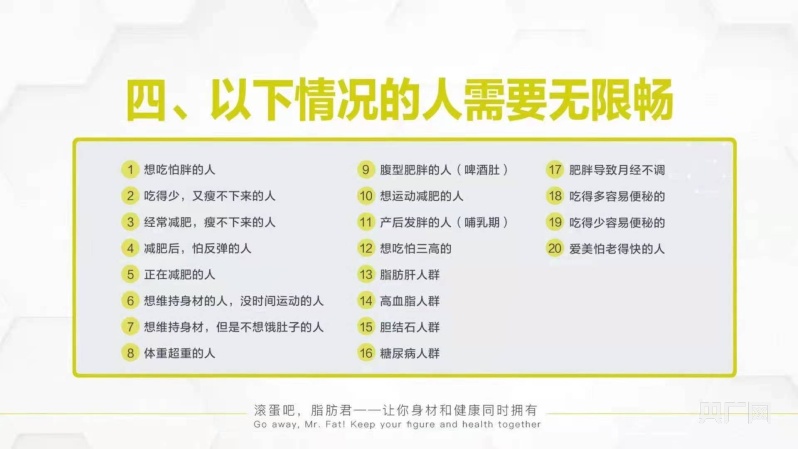 四、以下情况的人需要无限畅

1 想吃怕胖的人
2 吃得少，又瘦不下来的人
3 经常减肥，瘦不下来的人
4 减肥后，怕反弹的人
5 正在减肥的人
6 想维持身材的人，没时间运动的人
7 想维持身材，但是不想饿肚子的人
8 体重超重的人

9 腹型肥胖的人（啤酒肚）
10 想运动减肥的人
11 产后发胖的人（哺乳期）
12 想吃怕三高的
13 脂肪肝人群
14 高血脂人群
15 胆结石人群
16 糖尿病人群

17 肥胖导致月经不调
18 吃得多容易便秘的
19 吃得少容易便秘的
20 爱美怕老得快的人

滚蛋吧，脂肪君——让你身材和健康同时拥有
Go away, Mr. Fat! Keep your figure and health together

央广网